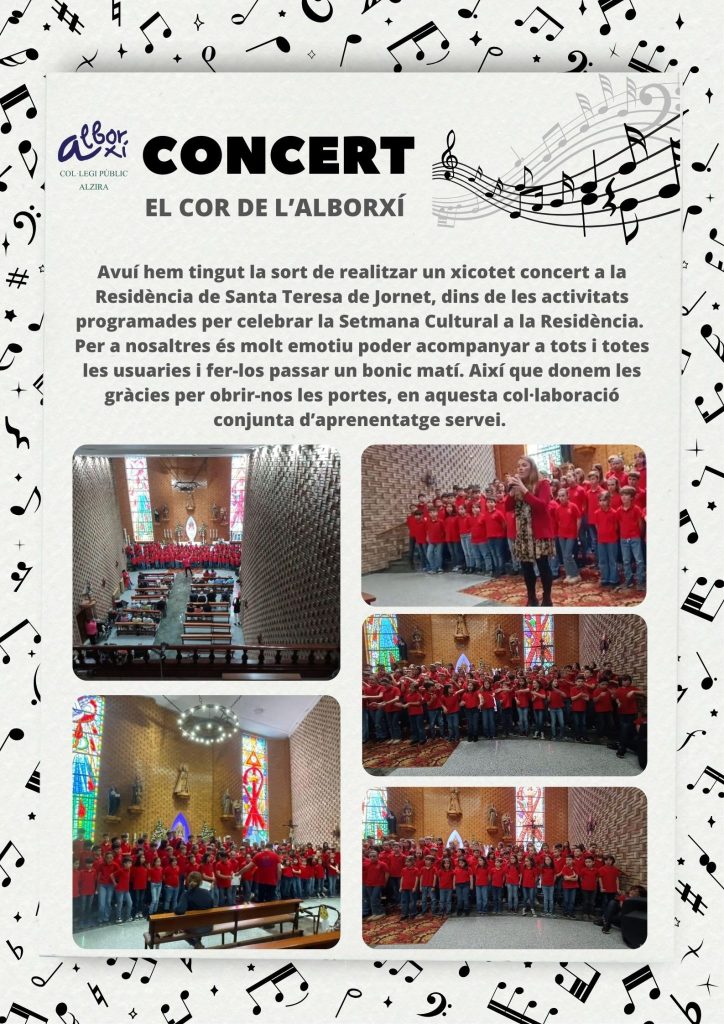 alborxí
COL·LEGI PÚBLIC
ALZIRA

CONCERT

EL COR DE L'ALBORXÍ

Avuí hem tingut la sort de realitzar un xicotet concert a la Residència de Santa Teresa de Jornet, dins de les activitats programades per celebrar la Setmana Cultural a la Residència. Per a nosaltres és molt emotiu poder acompanyar a tots i totes les usuaries i fer-los passar un bonic matí. Així que donem les gràcies per obrir-nos les portes, en aquesta col·laboració conjunta d'aprenentatge servei.